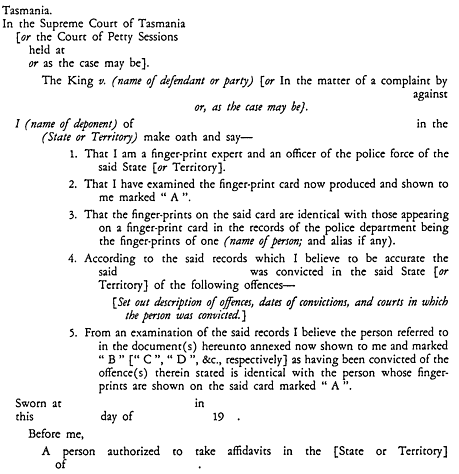 Tasmania.
In the Supreme Court of Tasmania
[or the Court of Petty Sessions
held at
or as the case may be].

The King v. (name of defendant or party) [or In the matter of a complaint by against or, as the case may be].

I (name of deponent) of in the (State or Territory) make oath and say—

1. That I am a finger-print expert and an officer of the police force of the said State [or Territory].

2. That I have examined the finger-print card now produced and shown to me marked " A ".

3. That the finger-prints on the said card are identical with those appearing on a finger-print card in the records of the police department being the finger-prints of one (name of person; and alias if any).

4. According to the said records which I believe to be accurate the said was convicted in the said State [or Territory] of the following offences—

[Set out description of offences, dates of convictions, and courts in which the person was convicted.]

5. From an examination of the said records I believe the person referred to in the document(s) hereunto annexed now shown to me and marked " B " [" C ", " D ", &c., respectively] as having been convicted of the offence(s) therein stated is identical with the person whose finger-prints are shown on the said card marked " A ".

Sworn at in
this day of 19 .

Before me,

A person authorized to take affidavits in the [State or Territory] of .